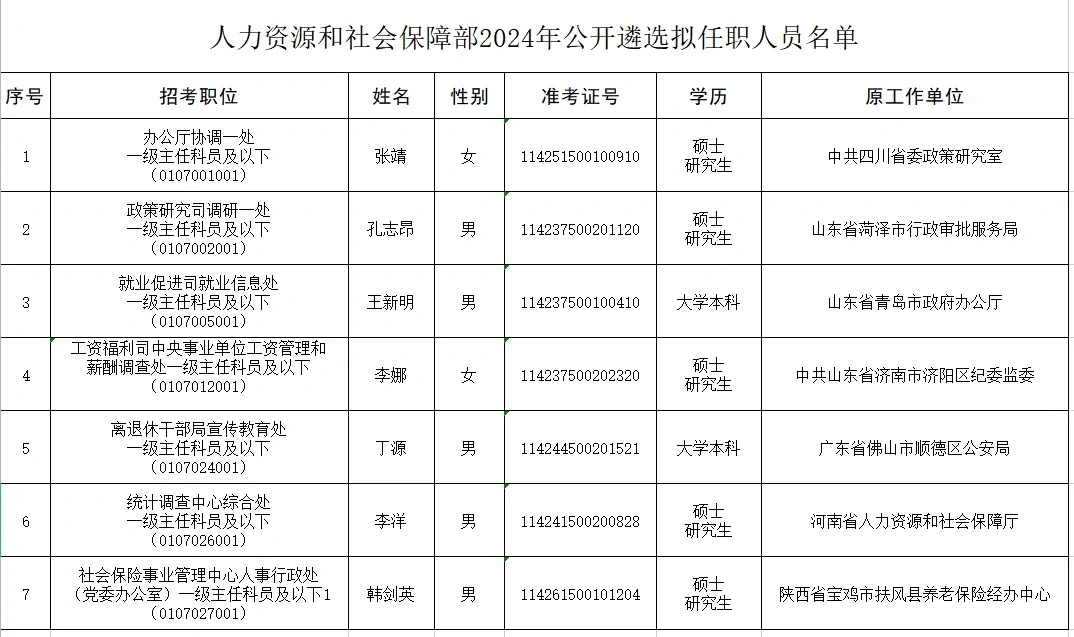 人力资源和社会保障部2024年公开遴选拟任职人员名单

| 序号 | 招考职位 | 姓名 | 性别 | 准考证号 | 学历 | 原工作单位 |
|---|---|---|---|---|---|---|
| 1 | 办公厅协调一处 一级主任科员及以下 （0107001001） | 张靖 | 女 | 114251500100910 | 硕士 研究生 | 中共四川省委政策研究室 |
| 2 | 政策研究司调研一处 一级主任科员及以下 （0107002001） | 孔志昂 | 男 | 114237500201120 | 硕士 研究生 | 山东省菏泽市行政审批服务局 |
| 3 | 就业促进司就业信息处 一级主任科员及以下 （0107005001） | 王新明 | 男 | 114237500100410 | 大学本科 | 山东省青岛市政府办公厅 |
| 4 | 工资福利司中央事业单位工资管理和薪酬调查处一级主任科员及以下 （0107012001） | 李娜 | 女 | 114237500202320 | 硕士 研究生 | 中共山东省济南市济阳区纪委监委 |
| 5 | 离退休干部局宣传教育处 一级主任科员及以下 （0107024001） | 丁源 | 男 | 114244500201521 | 大学本科 | 广东省佛山市顺德区公安局 |
| 6 | 统计调查中心综合处 一级主任科员及以下 （0107026001） | 李洋 | 男 | 114241500200828 | 硕士 研究生 | 河南省人力资源和社会保障厅 |
| 7 | 社会保险事业管理中心人事行政处（党委办公室）一级主任科员及以下1 （0107027001） | 韩剑英 | 男 | 114261500101204 | 硕士 研究生 | 陕西省宝鸡市扶风县养老保险经办中心 |